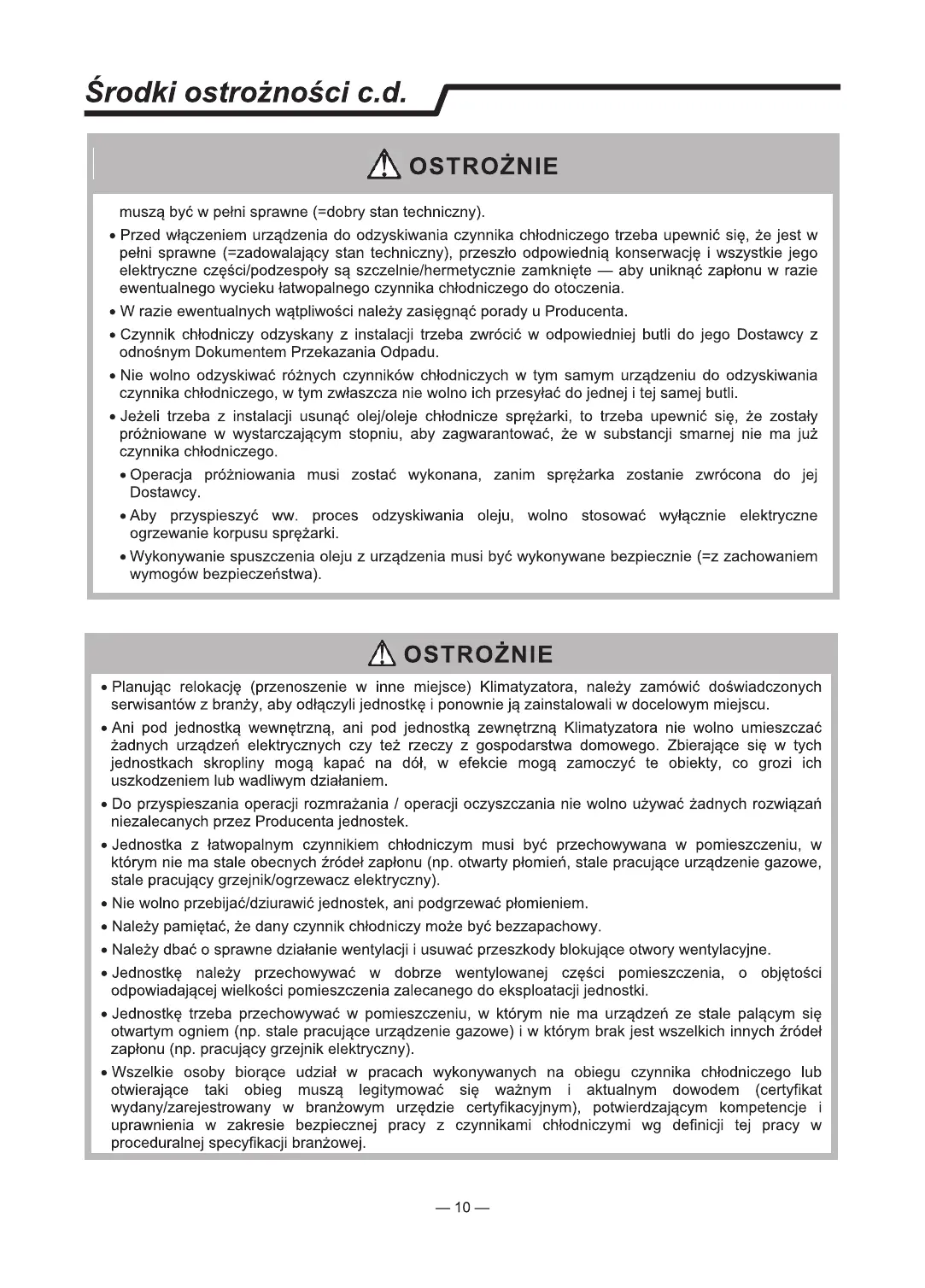 Środki ostrożności c.d.

OSTROŻNIE

muszą być w pełni sprawne (=dobry stan techniczny).

• Przed włączeniem urządzenia do odzyskiwania czynnika chłodniczego trzeba upewnić się, że jest w pełni sprawne (=zadowalający stan techniczny), przeszło odpowiednią konserwację i wszystkie jego elektryczne części/podzespoły są szczelnie/hermetycznie zamknięte — aby uniknąć zapłonu w razie ewentualnego wycieku łatwopalnego czynnika chłodniczego do otoczenia.

• W razie ewentualnych wątpliwości należy zasięgnąć porady u Producenta.

• Czynnik chłodniczy odzyskany z instalacji trzeba zwrócić w odpowiedniej butli do jego Dostawcy z odnośnym Dokumentem Przekazania Odpadu.

• Nie wolno odzyskiwać różnych czynników chłodniczych w tym samym urządzeniu do odzyskiwania czynnika chłodniczego, w tym zwłaszcza nie wolno ich przesyłać do jednej i tej samej butli.

• Jeżeli trzeba z instalacji usunąć olej/oleje chłodnicze sprężarki, to trzeba upewnić się, że zostały próżniowane w wystarczającym stopniu, aby zagwarantować, że w substancji smarnej nie ma już czynnika chłodniczego.

• Operacja próżniowania musi zostać wykonana, zanim sprężarka zostanie zwrócona do jej Dostawcy.

• Aby przyspieszyć ww. proces odzyskiwania oleju, wolno stosować wyłącznie elektryczne ogrzewanie korpusu sprężarki.

• Wykonywanie spuszczenia oleju z urządzenia musi być wykonywane bezpiecznie (=z zachowaniem wymogów bezpieczeństwa).

OSTROŻNIE

• Planując relokację (przenoszenie w inne miejsce) Klimatyzatora, należy zamówić doświadczonych serwisantów z branży, aby odłączyli jednostkę i ponownie ją zainstalowali w docelowym miejscu.

• Ani pod jednostką wewnętrzną, ani pod jednostką zewnętrzną Klimatyzatora nie wolno umieszczać żadnych urządzeń elektrycznych czy też rzeczy z gospodarstwa domowego. Zbierające się w tych jednostkach skropliny mogą kapać na dół, w efekcie mogą zamoczyć te obiekty, co grozi ich uszkodzeniem lub wadliwym działaniem.

• Do przyspieszania operacji rozmrażania / operacji oczyszczania nie wolno używać żadnych rozwiązań niezalecanych przez Producenta jednostek.

• Jednostka z łatwopalnym czynnikiem chłodniczym musi być przechowywana w pomieszczeniu, w którym nie ma stale obecnych źródeł zapłonu (np. otwarty płomień, stale pracujące urządzenie gazowe, stale pracujący grzejnik/ogrzewacz elektryczny).

• Nie wolno przebijać/dziurawić jednostek, ani podgrzewać płomieniem.

• Należy pamiętać, że dany czynnik chłodniczy może być bezzapachowy.

• Należy dbać o sprawne działanie wentylacji i usuwać przeszkody blokujące otwory wentylacyjne.

• Jednostkę należy przechowywać w dobrze wentylowanej części pomieszczenia, o objętości odpowiadającej wielkości pomieszczenia zalecanego do eksploatacji jednostki.

• Jednostkę trzeba przechowywać w pomieszczeniu, w którym nie ma urządzeń ze stale palącym się otwartym ogniem (np. stale pracujące urządzenie gazowe) i w którym brak jest wszelkich innych źródeł zapłonu (np. pracujący grzejnik elektryczny).

• Wszelkie osoby biorące udział w pracach wykonywanych na obiegu czynnika chłodniczego lub otwierające taki obieg muszą legitymować się ważnym i aktualnym dowodem (certyfikat wydany/zarejestrowany w branżowym urzędzie certyfikacyjnym), potwierdzającym kompetencje i uprawnienia w zakresie bezpiecznej pracy z czynnikami chłodniczymi wg definicji tej pracy w proceduralnej specyfikacji branżowej.

— 10 —